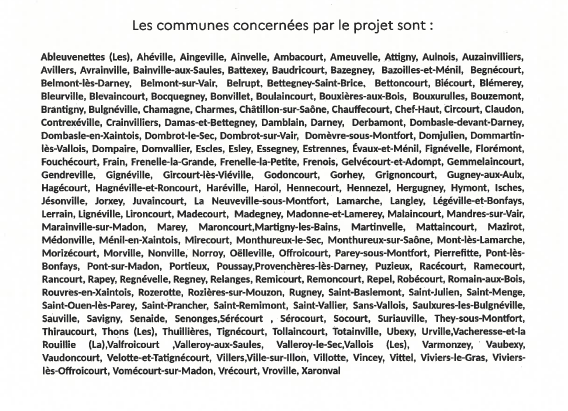 Les communes concernées par le projet sont :

Ableuvenettes (Les), Ahéville, Aingeville, Ainvelle, Ambacourt, Ameuvelle, Attigny, Aulnois, Auzainvilliers, Avillers, Avrainville, Bainville-aux-Saules, Battexey, Baudricourt, Bazegney, Bazoilles-et-Ménil, Begnécourt, Belmont-lès-Darney, Belmont-sur-Vair, Belrupt, Bettegney-Saint-Brice, Bettoncourt, Biécourt, Blémerey, Bleurville, Blevaincourt, Bocquegney, Bonvillet, Boulaincourt, Bouxières-aux-Bois, Bouxurulles, Bouzemont, Brantigny, Bulgnéville, Chamagne, Charmes, Châtillon-sur-Saône, Chauffecourt, Chef-Haut, Circourt, Claudon, Contrexéville, Crainvilliers, Damas-et-Bettegney, Damblain, Darney, Derbamont, Dombasle-devant-Darney, Dombasle-en-Xaintois, Dombrot-le-Sec, Dombrot-sur-Vair, Domèvre-sous-Montfort, Domjulien, Dommartin-lès-Vallois, Dompaire, Domvallier, Escles, Esley, Essegney, Estrennes, Évaux-et-Ménil, Fignévelle, Florémont, Fouchécourt, Frain, Frenelle-la-Grande, Frenelle-la-Petite, Frenois, Gelvécourt-et-Adompt, Gemmelaincourt, Gendreville, Gignéville, Gircourt-lès-Viéville, Godoncourt, Gorhey, Grignoncourt, Gugney-aux-Aulx, Hagécourt, Hagnéville-et-Roncourt, Haréville, Harol, Hennecourt, Hennezel, Hergugney, Hymont, Isches, Jésonville, Jorxey, Juvaincourt, La Neuveville-sous-Montfort, Lamarche, Langley, Légéville-et-Bonfays, Lerrain, Lignéville, Lironcourt, Madecourt, Madegney, Madonne-et-Lamerey, Malaincourt, Mandres-sur-Vair, Marainville-sur-Madon, Marey, Maroncourt,Martigny-les-Bains, Martinvelle, Mattaincourt, Mazirot, Médonville, Ménil-en-Xaintois, Mirecourt, Monthureux-le-Sec, Monthureux-sur-Saône, Mont-lès-Lamarche, Morizécourt, Morville, Nonville, Norroy, Oëlleville, Offroicourt, Parey-sous-Montfort, Pierrefitte, Pont-lès-Bonfays, Pont-sur-Madon, Portieux, Poussay,Provenchères-lès-Darney, Puzieux, Racécourt, Ramecourt, Rancourt, Rapey, Regnévelle, Regney, Relanges, Remicourt, Remoncourt, Repel, Robécourt, Romain-aux-Bois, Rouvres-en-Xaintois, Rozerotte, Rozières-sur-Mouzon, Rugney, Saint-Baslemont, Saint-Julien, Saint-Menge, Saint-Ouen-lès-Parey, Saint-Prancher, Saint-Remimont, Saint-Vallier, Sans-Vallois, Saulxures-les-Bulgnéville, Sauville, Savigny, Senaide, Senonges,Sérécourt , Sérocourt, Socourt, Suriauville, They-sous-Montfort, Thiraucourt, Thons (Les), Thuillières, Tignécourt, Tollaincourt, Totainville, Ubexy, Urville,Vacheresse-et-la Rouillie (La),Valfroicourt ,Valleroy-aux-Saules, Valleroy-le-Sec,Vallois (Les), Varmonzey, Vaubexy, Vaudoncourt, Velotte-et-Tatignécourt, Villers,Ville-sur-Illon, Villotte, Vincey, Vittel, Viviers-le-Gras, Viviers-lès-Offroicourt, Vomécourt-sur-Madon, Vrécourt, Vroville, Xaronval